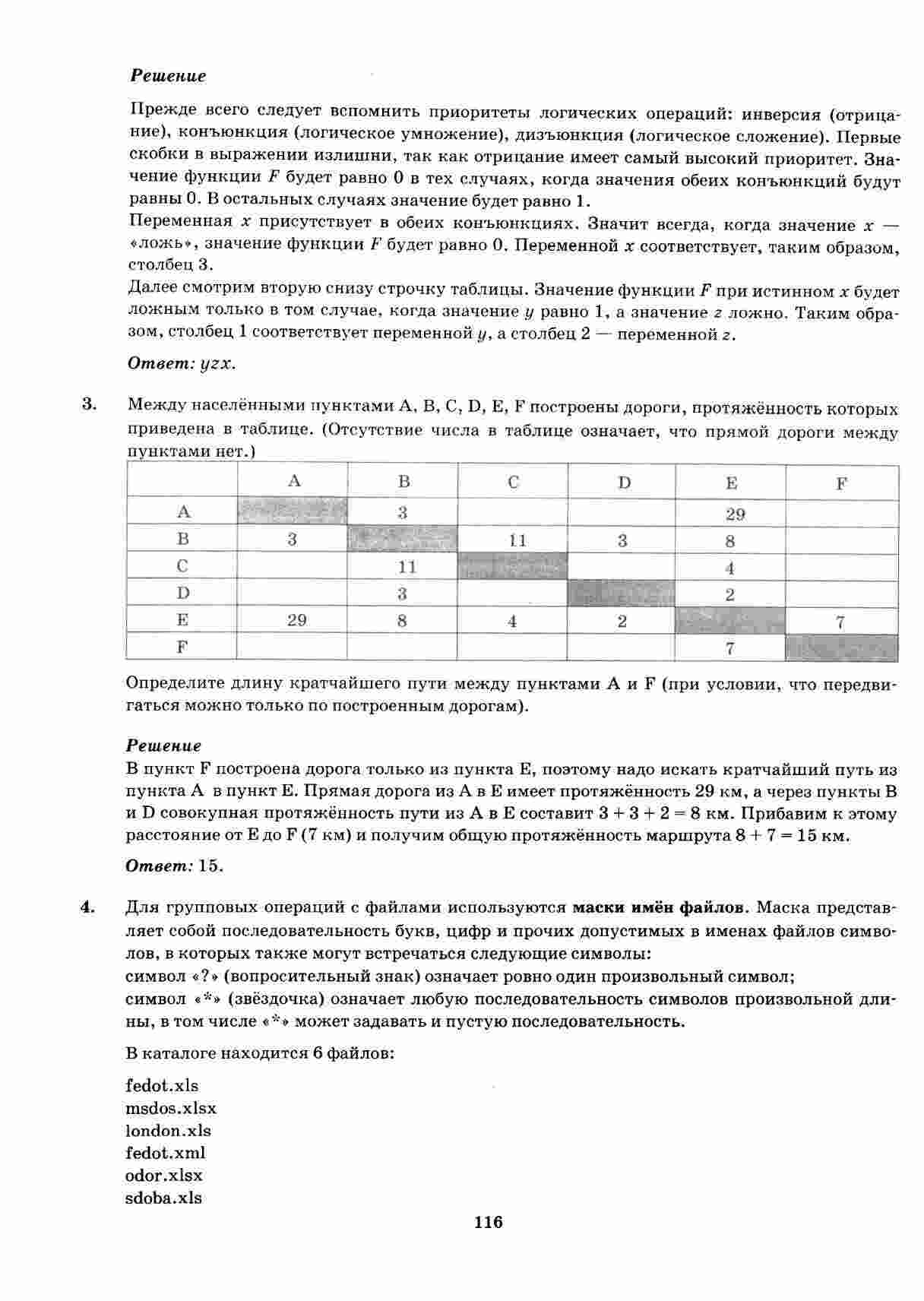 Решение

Прежде всего следует вспомнить приоритеты логических операций: инверсия (отрицание), конъюнкция (логическое умножение), дизъюнкция (логическое сложение). Первые скобки в выражении излишни, так как отрицание имеет самый высокий приоритет. Значение функции $F$ будет равно 0 в тех случаях, когда значения обеих конъюнкций будут равны 0. В остальных случаях значение будет равно 1.
Переменная $x$ присутствует в обеих конъюнкциях. Значит всегда, когда значение $x$ — «ложь», значение функции $F$ будет равно 0. Переменной $x$ соответствует, таким образом, столбец 3.
Далее смотрим вторую снизу строчку таблицы. Значение функции $F$ при истинном $x$ будет ложным только в том случае, когда значение $y$ равно 1, а значение $z$ ложно. Таким образом, столбец 1 соответствует переменной $y$, а столбец 2 — переменной $z$.

Ответ: $yzx$.

3. Между населёнными пунктами A, B, C, D, E, F построены дороги, протяжённость которых приведена в таблице. (Отсутствие числа в таблице означает, что прямой дороги между пунктами нет.)

| | A | B | C | D | E | F |
|---|---|---|---|---|---|---|
| A | | 3 | | | 29 | |
| B | 3 | | 11 | 3 | 8 | |
| C | | 11 | | | 4 | |
| D | | 3 | | | 2 | |
| E | 29 | 8 | 4 | 2 | | 7 |
| F | | | | | 7 | |

Определите длину кратчайшего пути между пунктами A и F (при условии, что передвигаться можно только по построенным дорогам).

Решение
В пункт F построена дорога только из пункта E, поэтому надо искать кратчайший путь из пункта A в пункт E. Прямая дорога из A в E имеет протяжённость 29 км, а через пункты B и D совокупная протяжённость пути из A в E составит $3 + 3 + 2 = 8$ км. Прибавим к этому расстояние от E до F (7 км) и получим общую протяжённость маршрута $8 + 7 = 15$ км.

Ответ: 15.

4. Для групповых операций с файлами используются маски имён файлов. Маска представляет собой последовательность букв, цифр и прочих допустимых в именах файлов символов, в которых также могут встречаться следующие символы:
символ «?» (вопросительный знак) означает ровно один произвольный символ;
символ «*» (звёздочка) означает любую последовательность символов произвольной длины, в том числе «*» может задавать и пустую последовательность.

В каталоге находится 6 файлов:

fedot.xls
msdos.xlsx
london.xls
fedot.xml
odor.xlsx
sdoba.xls

116